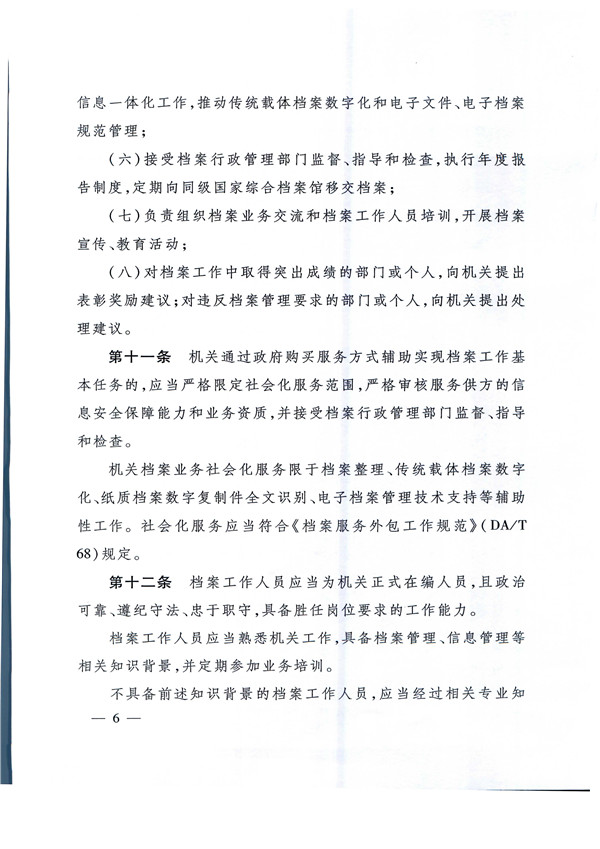 信息一体化工作，推动传统载体档案数字化和电子文件、电子档案规范管理；

（六）接受档案行政管理部门监督、指导和检查，执行年度报告制度，定期向同级国家综合档案馆移交档案；

（七）负责组织档案业务交流和档案工作人员培训，开展档案宣传、教育活动；

（八）对档案工作中取得突出成绩的部门或个人，向机关提出表彰奖励建议；对违反档案管理要求的部门或个人，向机关提出处理建议。

第十一条　机关通过政府购买服务方式辅助实现档案工作基本任务的，应当严格限定社会化服务范围，严格审核服务供方的信息安全保障能力和业务资质，并接受档案行政管理部门监督、指导和检查。

机关档案业务社会化服务限于档案整理、传统载体档案数字化、纸质档案数字复制件全文识别、电子档案管理技术支持等辅助性工作。社会化服务应当符合《档案服务外包工作规范》（DA/T 68）规定。

第十二条　档案工作人员应当为机关正式在编人员，且政治可靠、遵纪守法、忠于职守，具备胜任岗位要求的工作能力。

档案工作人员应当熟悉机关工作，具备档案管理、信息管理等相关知识背景，并定期参加业务培训。

不具备前述知识背景的档案工作人员，应当经过相关专业知

— 6 —